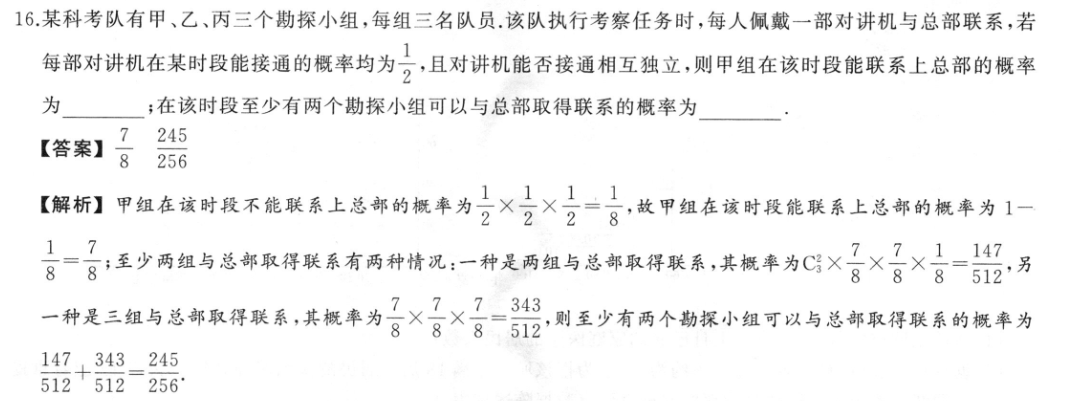 16.某科考队有甲、乙、丙三个勘探小组，每组三名队员.该队执行考察任务时，每人佩戴一部对讲机与总部联系，若每部对讲机在某时段能接通的概率均为$\frac{1}{2}$，且对讲机能否接通相互独立，则甲组在该时段能联系上总部的概率为________；在该时段至少有两个勘探小组可以与总部取得联系的概率为________.

【答案】$\frac{7}{8}$　$\frac{245}{256}$

【解析】甲组在该时段不能联系上总部的概率为$\frac{1}{2}\times\frac{1}{2}\times\frac{1}{2}=\frac{1}{8}$，故甲组在该时段能联系上总部的概率为$1-\frac{1}{8}=\frac{7}{8}$；至少两组与总部取得联系有两种情况：一种是两组与总部取得联系，其概率为$C_3^2\times\frac{7}{8}\times\frac{7}{8}\times\frac{1}{8}=\frac{147}{512}$，另一种是三组与总部取得联系，其概率为$\frac{7}{8}\times\frac{7}{8}\times\frac{7}{8}=\frac{343}{512}$，则至少有两个勘探小组可以与总部取得联系的概率为$\frac{147}{512}+\frac{343}{512}=\frac{245}{256}$.